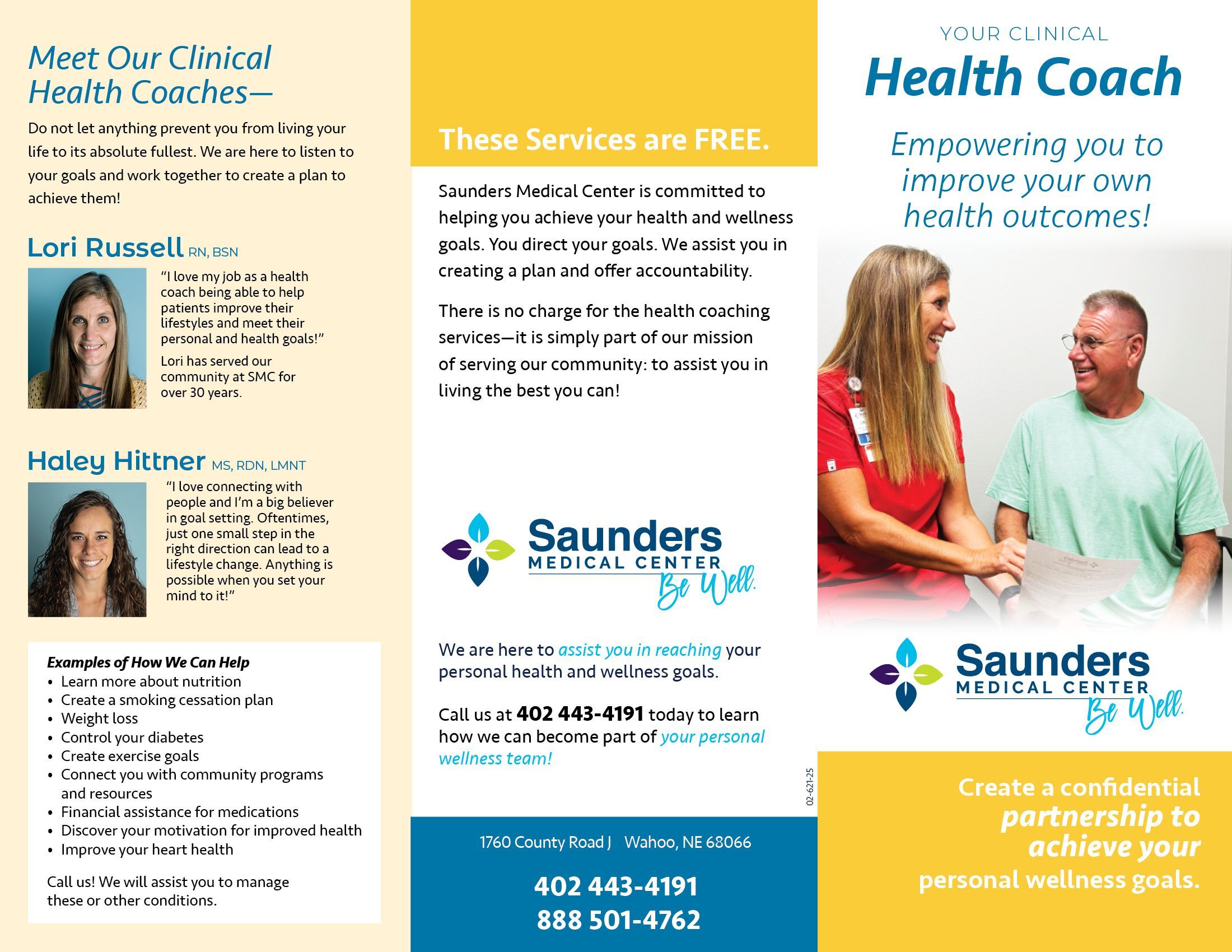 Meet Our Clinical Health Coaches—

Do not let anything prevent you from living your life to its absolute fullest. We are here to listen to your goals and work together to create a plan to achieve them!

Lori Russell RN, BSN

"I love my job as a health coach being able to help patients improve their lifestyles and meet their personal and health goals!"

Lori has served our community at SMC for over 30 years.

Haley Hittner MS, RDN, LMNT

"I love connecting with people and I'm a big believer in goal setting. Oftentimes, just one small step in the right direction can lead to a lifestyle change. Anything is possible when you set your mind to it!"

Examples of How We Can Help
• Learn more about nutrition
• Create a smoking cessation plan
• Weight loss
• Control your diabetes
• Create exercise goals
• Connect you with community programs and resources
• Financial assistance for medications
• Discover your motivation for improved health
• Improve your heart health

Call us! We will assist you to manage these or other conditions.

These Services are FREE.

Saunders Medical Center is committed to helping you achieve your health and wellness goals. You direct your goals. We assist you in creating a plan and offer accountability.

There is no charge for the health coaching services—it is simply part of our mission of serving our community: to assist you in living the best you can!

Saunders MEDICAL CENTER Be Well.

We are here to assist you in reaching your personal health and wellness goals.

Call us at 402 443-4191 today to learn how we can become part of your personal wellness team!

02-621-25

1760 County Road J Wahoo, NE 68066

402 443-4191
888 501-4762

YOUR CLINICAL
Health Coach

Empowering you to improve your own health outcomes!

Saunders MEDICAL CENTER Be Well.

Create a confidential partnership to achieve your personal wellness goals.